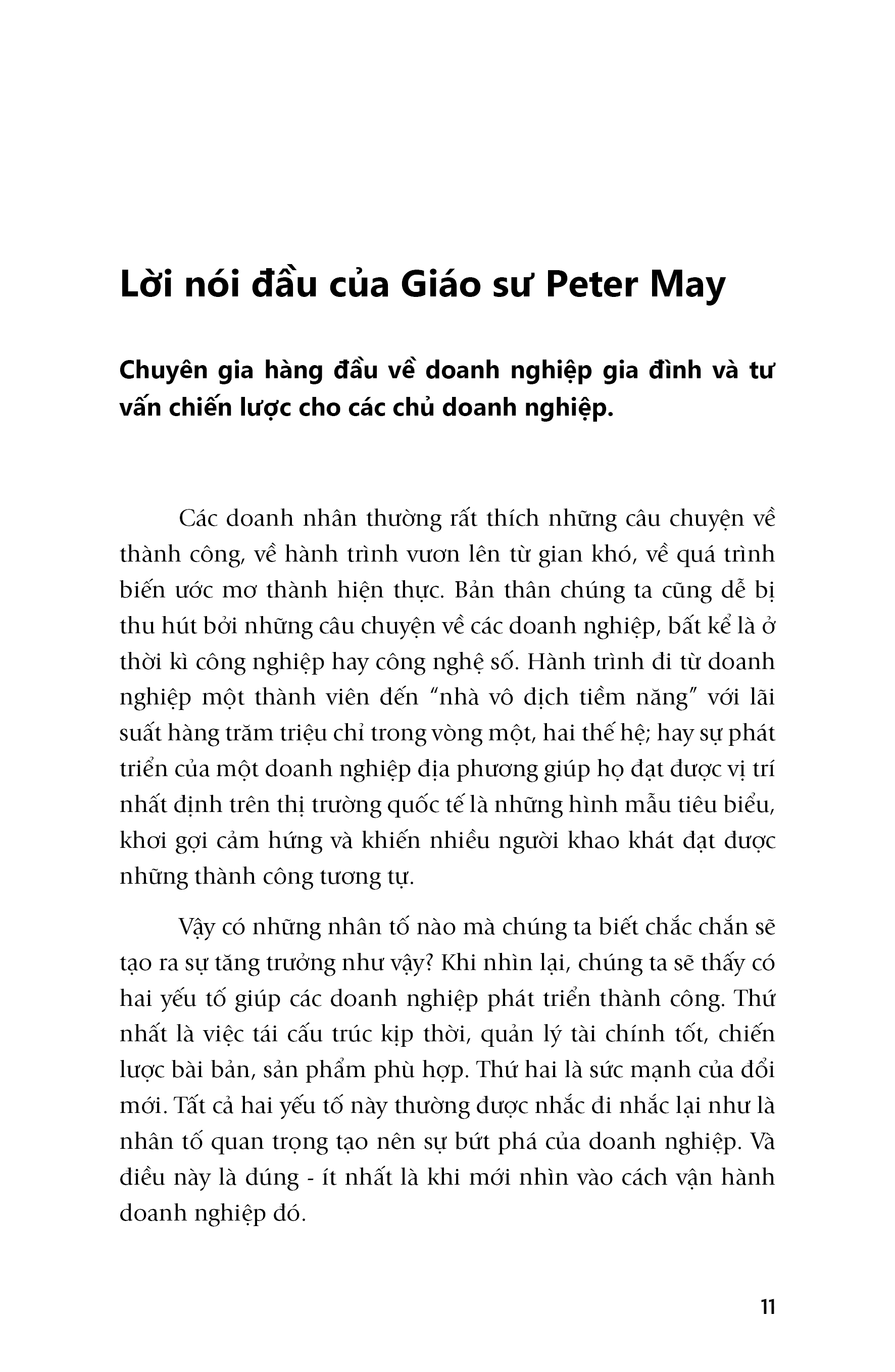 Lời nói đầu của Giáo sư Peter May

Chuyên gia hàng đầu về doanh nghiệp gia đình và tư vấn chiến lược cho các chủ doanh nghiệp.

Các doanh nhân thường rất thích những câu chuyện về thành công, về hành trình vươn lên từ gian khó, về quá trình biến ước mơ thành hiện thực. Bản thân chúng ta cũng dễ bị thu hút bởi những câu chuyện về các doanh nghiệp, bất kể là ở thời kì công nghiệp hay công nghệ số. Hành trình đi từ doanh nghiệp một thành viên đến “nhà vô địch tiềm năng” với lãi suất hàng trăm triệu chỉ trong vòng một, hai thế hệ; hay sự phát triển của một doanh nghiệp địa phương giúp họ đạt được vị trí nhất định trên thị trường quốc tế là những hình mẫu tiêu biểu, khơi gợi cảm hứng và khiến nhiều người khao khát đạt được những thành công tương tự.

Vậy có những nhân tố nào mà chúng ta biết chắc chắn sẽ tạo ra sự tăng trưởng như vậy? Khi nhìn lại, chúng ta sẽ thấy có hai yếu tố giúp các doanh nghiệp phát triển thành công. Thứ nhất là việc tái cấu trúc kịp thời, quản lý tài chính tốt, chiến lược bài bản, sản phẩm phù hợp. Thứ hai là sức mạnh của đổi mới. Tất cả hai yếu tố này thường được nhắc đi nhắc lại như là nhân tố quan trọng tạo nên sự bứt phá của doanh nghiệp. Và điều này là đúng - ít nhất là khi mới nhìn vào cách vận hành doanh nghiệp đó.

11